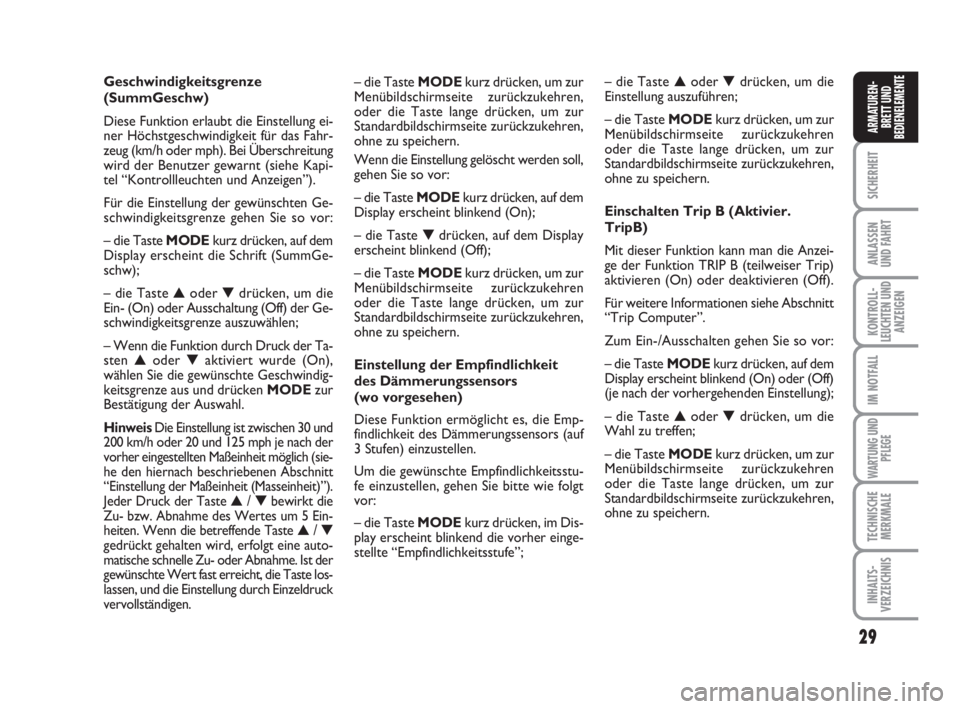 Geschwindigkeitsgrenze (SummGeschw)

Diese Funktion erlaubt die Einstellung einer Höchstgeschwindigkeit für das Fahrzeug (km/h oder mph). Bei Überschreitung wird der Benutzer gewarnt (siehe Kapitel “Kontrollleuchten und Anzeigen”).

Für die Einstellung der gewünschten Geschwindigkeitsgrenze gehen Sie so vor:

– die Taste MODE kurz drücken, auf dem Display erscheint die Schrift (SummGeschw);

– die Taste ▲ oder ▼ drücken, um die Ein- (On) oder Ausschaltung (Off) der Geschwindigkeitsgrenze auszuwählen;

– Wenn die Funktion durch Druck der Tasten ▲ oder ▼ aktiviert wurde (On), wählen Sie die gewünschte Geschwindigkeitsgrenze aus und drücken MODE zur Bestätigung der Auswahl.

Hinweis Die Einstellung ist zwischen 30 und 200 km/h oder 20 und 125 mph je nach der vorher eingestellten Maßeinheit möglich (siehe den hiernach beschriebenen Abschnitt “Einstellung der Maßeinheit (Masseinheit)”). Jeder Druck der Taste ▲ / ▼ bewirkt die Zu- bzw. Abnahme des Wertes um 5 Einheiten. Wenn die betreffende Taste ▲ / ▼ gedrückt gehalten wird, erfolgt eine automatische schnelle Zu- oder Abnahme. Ist der gewünschte Wert fast erreicht, die Taste loslassen, und die Einstellung durch Einzeldruck vervollständigen.

– die Taste MODE kurz drücken, um zur Menübildschirmseite zurückzukehren, oder die Taste lange drücken, um zur Standardbildschirmseite zurückzukehren, ohne zu speichern.

Wenn die Einstellung gelöscht werden soll, gehen Sie so vor:

– die Taste MODE kurz drücken, auf dem Display erscheint blinkend (On);

– die Taste ▼ drücken, auf dem Display erscheint blinkend (Off);

– die Taste MODE kurz drücken, um zur Menübildschirmseite zurückzukehren oder die Taste lange drücken, um zur Standardbildschirmseite zurückzukehren, ohne zu speichern.

Einstellung der Empfindlichkeit des Dämmerungssensors (wo vorgesehen)

Diese Funktion ermöglicht es, die Empfindlichkeit des Dämmerungssensors (auf 3 Stufen) einzustellen.

Um die gewünschte Empfindlichkeitsstufe einzustellen, gehen Sie bitte wie folgt vor:

– die Taste MODE kurz drücken, im Display erscheint blinkend die vorher eingestellte “Empfindlichkeitsstufe”;

– die Taste ▲ oder ▼ drücken, um die Einstellung auszuführen;

– die Taste MODE kurz drücken, um zur Menübildschirmseite zurückzukehren oder die Taste lange drücken, um zur Standardbildschirmseite zurückzukehren, ohne zu speichern.

Einschalten Trip B (Aktivier. TripB)

Mit dieser Funktion kann man die Anzeige der Funktion TRIP B (teilweiser Trip) aktivieren (On) oder deaktivieren (Off).

Für weitere Informationen siehe Abschnitt “Trip Computer”.

Zum Ein-/Ausschalten gehen Sie so vor:

– die Taste MODE kurz drücken, auf dem Display erscheint blinkend (On) oder (Off) (je nach der vorhergehenden Einstellung);

– die Taste ▲ oder ▼ drücken, um die Wahl zu treffen;

– die Taste MODE kurz drücken, um zur Menübildschirmseite zurückzukehren oder die Taste lange drücken, um zur Standardbildschirmseite zurückzukehren, ohne zu speichern.

ARMATUREN-BRETT UND BEDIENELEMENTE
SICHERHEIT
ANLASSEN UND FAHRT
KONTROLL-LEUCHTEN UND ANZEIGEN
IM NOTFALL
WARTUNG UND PFLEGE
TECHNISCHE MERKMALE
INHALTS-VERZEICHNIS

29

carmanualsonline.info